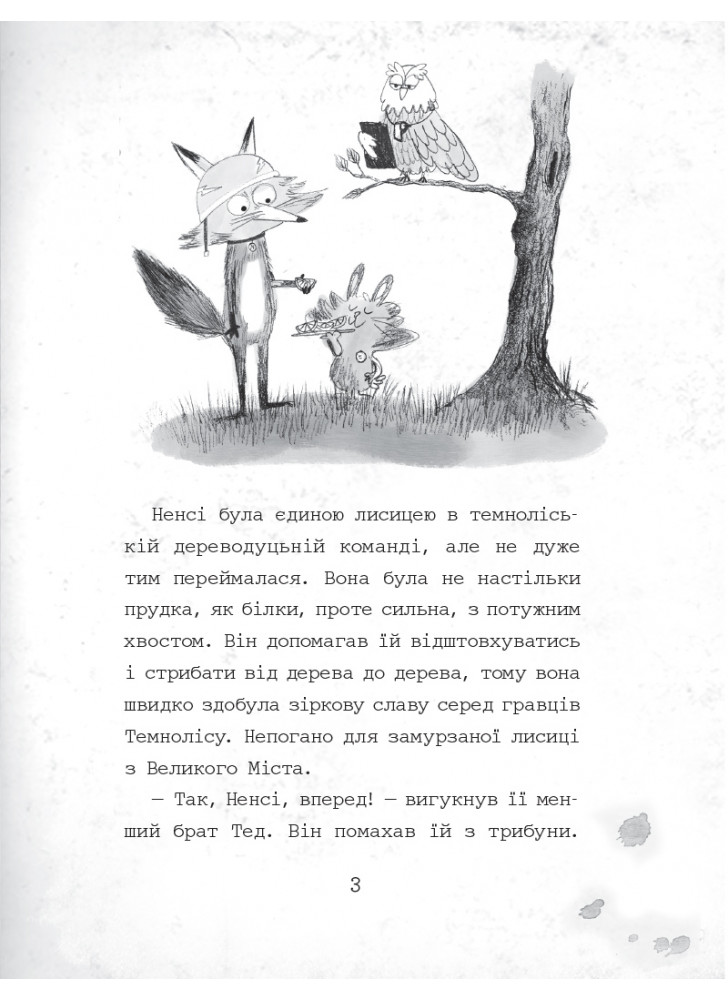 Ненсі була єдиною лисицею в темноліській дереводуцьній команді, але не дуже тим переймалася. Вона була не настільки прудка, як білки, проте сильна, з потужним хвостом. Він допомагав їй відштовхуватись і стрибати від дерева до дерева, тому вона швидко здобула зіркову славу серед гравців Темнолісу. Непогано для замурзаної лисиці з Великого Міста.

— Так, Ненсі, вперед! — вигукнув її менший брат Тед. Він помахав їй з трибуни.

3